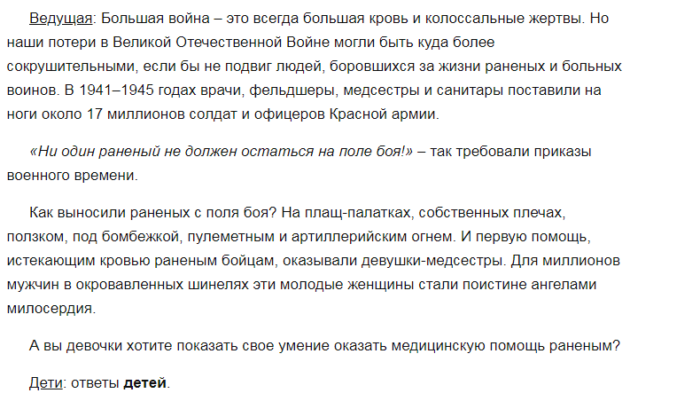 Ведущая: Большая война – это всегда большая кровь и колоссальные жертвы. Но наши потери в Великой Отечественной Войне могли быть куда более сокрушительными, если бы не подвиг людей, боровшихся за жизни раненых и больных воинов. В 1941–1945 годах врачи, фельдшеры, медсестры и санитары поставили на ноги около 17 миллионов солдат и офицеров Красной армии.

«Ни один раненый не должен остаться на поле боя!» – так требовали приказы военного времени.

Как выносили раненых с поля боя? На плащ-палатках, собственных плечах, ползком, под бомбежкой, пулеметным и артиллерийским огнем. И первую помощь, истекающим кровью раненым бойцам, оказывали девушки-медсестры. Для миллионов мужчин в окровавленных шинелях эти молодые женщины стали поистине ангелами милосердия.

А вы девочки хотите показать свое умение оказать медицинскую помощь раненым?

Дети: ответы детей.